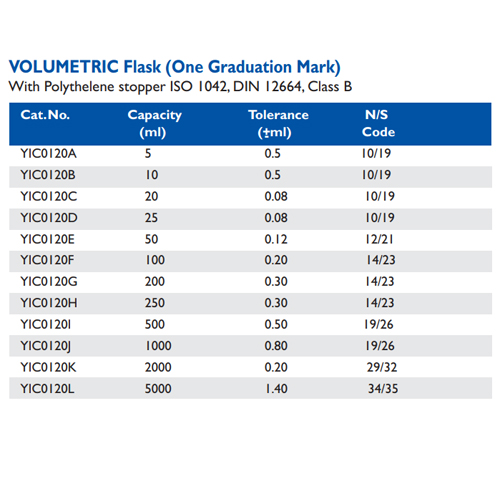 VOLUMETRIC Flask (One Graduation Mark)
With Polythelene stopper ISO 1042, DIN 12664, Class B

| Cat.No. | Capacity (ml) | Tolerance (±ml) | N/S Code |
|---|---|---|---|
| YIC0120A | 5 | 0.5 | 10/19 |
| YIC0120B | 10 | 0.5 | 10/19 |
| YIC0120C | 20 | 0.08 | 10/19 |
| YIC0120D | 25 | 0.08 | 10/19 |
| YIC0120E | 50 | 0.12 | 12/21 |
| YIC0120F | 100 | 0.20 | 14/23 |
| YIC0120G | 200 | 0.30 | 14/23 |
| YIC0120H | 250 | 0.30 | 14/23 |
| YIC0120I | 500 | 0.50 | 19/26 |
| YIC0120J | 1000 | 0.80 | 19/26 |
| YIC0120K | 2000 | 0.20 | 29/32 |
| YIC0120L | 5000 | 1.40 | 34/35 |